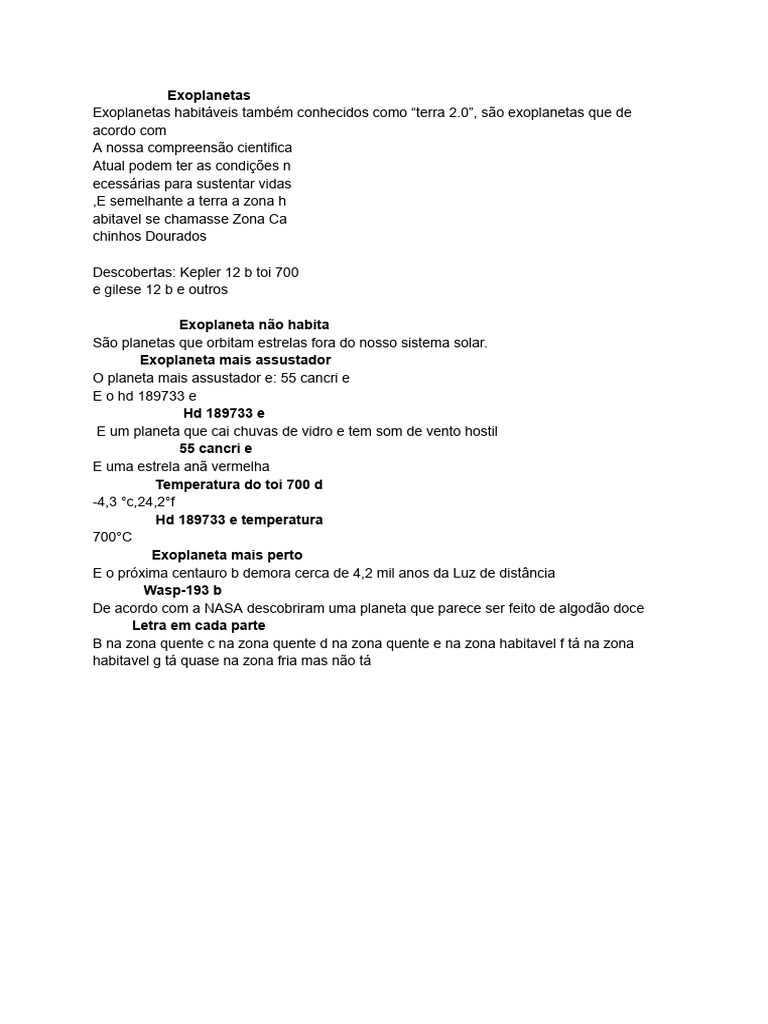 Exoplanetas
Exoplanetas habitáveis também conhecidos como “terra 2.0”, são exoplanetas que de acordo com
A nossa compreensão cientifica
Atual podem ter as condições n
ecessárias para sustentar vidas
,E semelhante a terra a zona h
abitavel se chamasse Zona Ca
chinhos Dourados

Descobertas: Kepler 12 b toi 700
e gilese 12 b e outros

Exoplaneta não habita
São planetas que orbitam estrelas fora do nosso sistema solar.
Exoplaneta mais assustador
O planeta mais assustador e: 55 cancri e
E o hd 189733 e
Hd 189733 e
E um planeta que cai chuvas de vidro e tem som de vento hostil
55 cancri e
E uma estrela anã vermelha
Temperatura do toi 700 d
-4,3 °c,24,2°f
Hd 189733 e temperatura
700°C
Exoplaneta mais perto
E o próxima centauro b demora cerca de 4,2 mil anos da Luz de distância
Wasp-193 b
De acordo com a NASA descobriram uma planeta que parece ser feito de algodão doce
Letra em cada parte
B na zona quente c na zona quente d na zona quente e na zona habitavel f tá na zona habitavel g tá quase na zona fria mas não tá